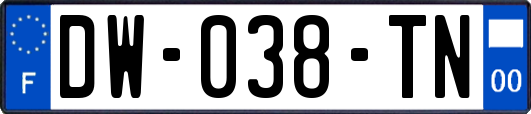 F
DW-038-TN
00